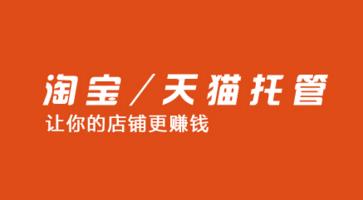 淘宝／天猫托管
让你的店铺更赚钱